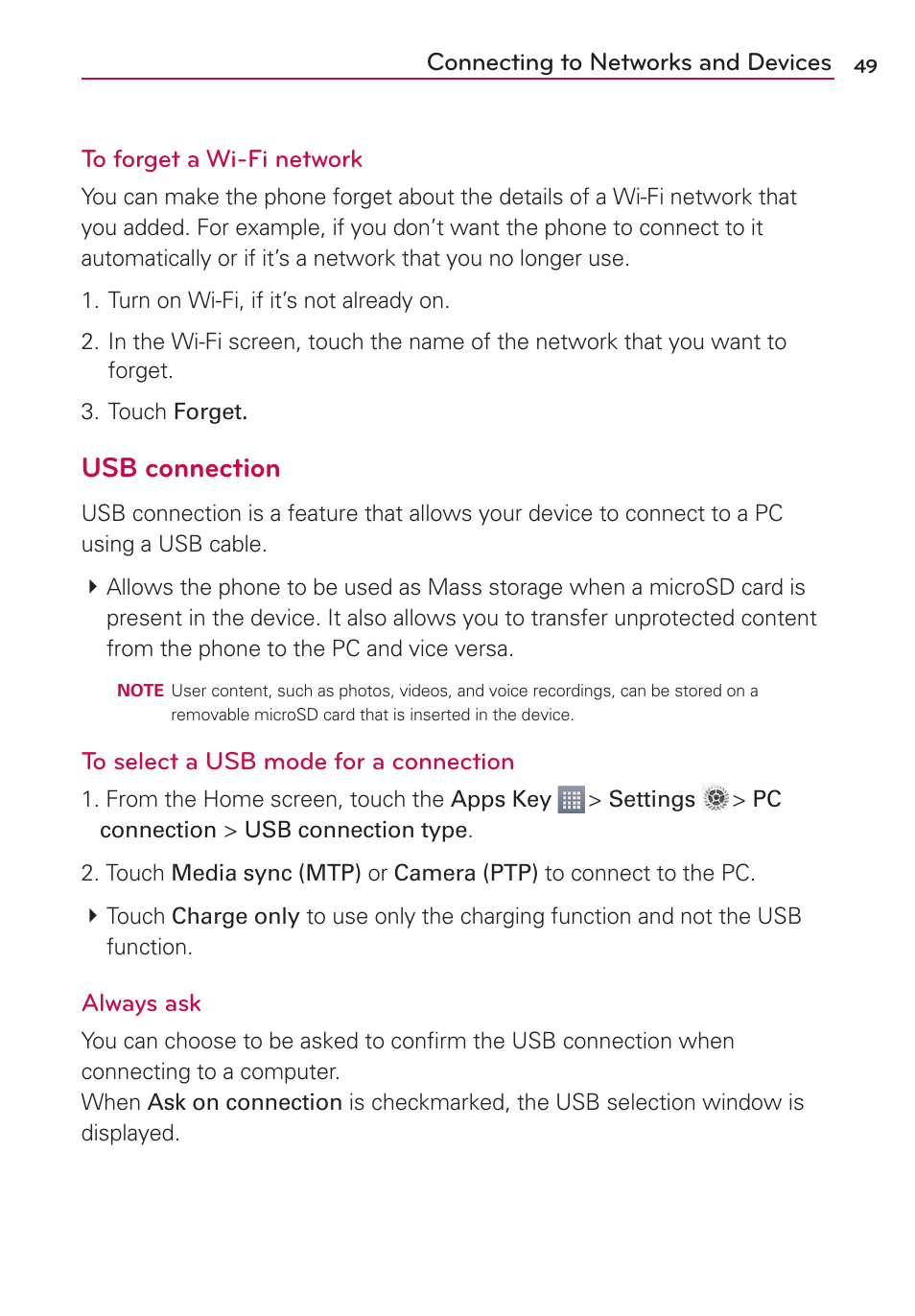 Connecting to Networks and Devices 49

To forget a Wi-Fi network

You can make the phone forget about the details of a Wi-Fi network that you added. For example, if you don't want the phone to connect to it automatically or if it's a network that you no longer use.

1. Turn on Wi-Fi, if it's not already on.

2. In the Wi-Fi screen, touch the name of the network that you want to forget.

3. Touch Forget.

USB connection

USB connection is a feature that allows your device to connect to a PC using a USB cable.

Allows the phone to be used as Mass storage when a microSD card is present in the device. It also allows you to transfer unprotected content from the phone to the PC and vice versa.

NOTE User content, such as photos, videos, and voice recordings, can be stored on a removable microSD card that is inserted in the device.

To select a USB mode for a connection

1. From the Home screen, touch the Apps Key > Settings > PC connection > USB connection type.

2. Touch Media sync (MTP) or Camera (PTP) to connect to the PC.

Touch Charge only to use only the charging function and not the USB function.

Always ask

You can choose to be asked to confirm the USB connection when connecting to a computer.
When Ask on connection is checkmarked, the USB selection window is displayed.